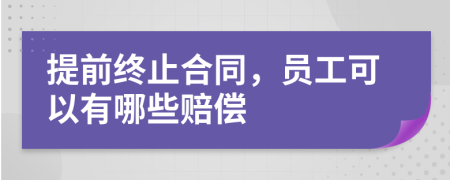 提前终止合同，员工可以有哪些赔偿